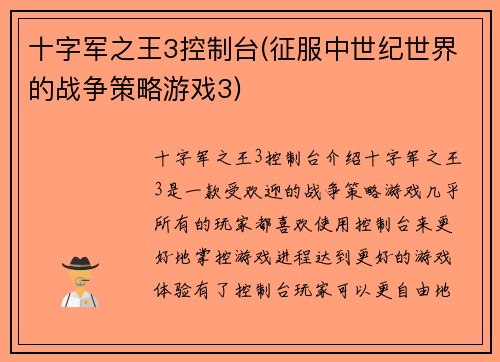 十字军之王3控制台(征服中世纪世界的战争策略游戏3)

十字军之王3控制台介绍十字军之王3是一款受欢迎的战争策略游戏几乎所有的玩家都喜欢使用控制台来更好地掌控游戏进程达到更好的游戏体验有了控制台玩家可以更自由地